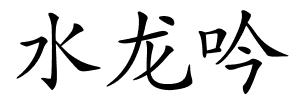 水龙吟